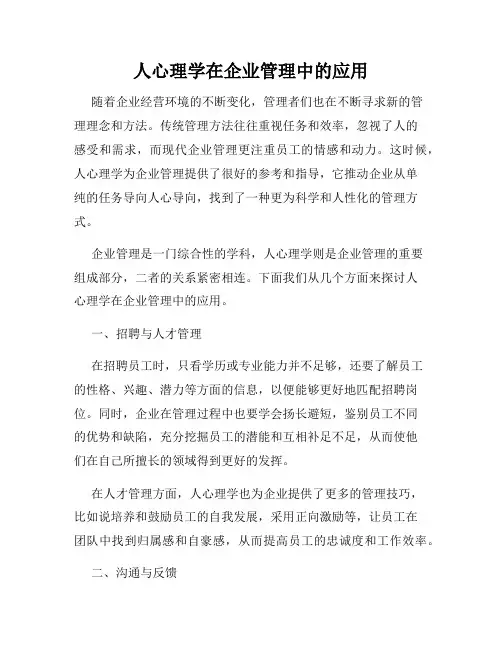 人心理学在企业管理中的应用

随着企业经营环境的不断变化，管理者们也在不断寻求新的管理理念和方法。传统管理方法往往重视任务和效率，忽视了人的感受和需求，而现代企业管理更注重员工的情感和动力。这时候，人心理学为企业管理提供了很好的参考和指导，它推动企业从单纯的任务导向人心导向，找到了一种更为科学和人性化的管理方式。

企业管理是一门综合性的学科，人心理学则是企业管理的重要组成部分，二者的关系紧密相连。下面我们从几个方面来探讨人心理学在企业管理中的应用。

一、招聘与人才管理

在招聘员工时，只看学历或专业能力并不足够，还要了解员工的性格、兴趣、潜力等方面的信息，以便能够更好地匹配招聘岗位。同时，企业在管理过程中也要学会扬长避短，鉴别员工不同的优势和缺陷，充分挖掘员工的潜能和互相补足不足，从而使他们在自己所擅长的领域得到更好的发挥。

在人才管理方面，人心理学也为企业提供了更多的管理技巧，比如说培养和鼓励员工的自我发展，采用正向激励等，让员工在团队中找到归属感和自豪感，从而提高员工的忠诚度和工作效率。

二、沟通与反馈